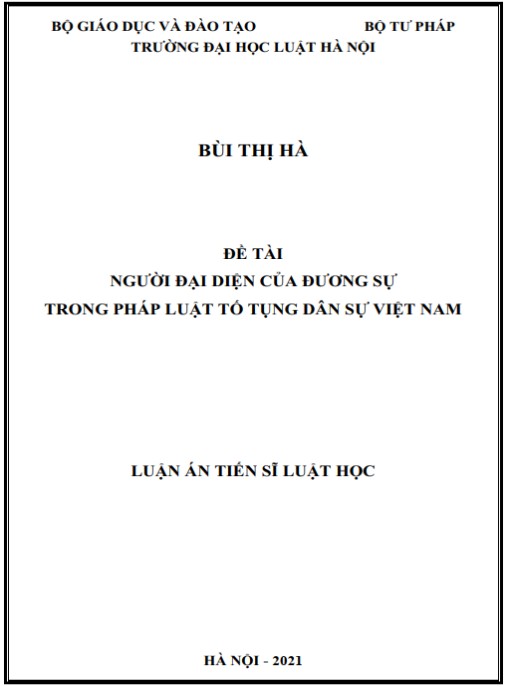 BỘ GIÁO DỤC VÀ ĐÀO TẠO BỘ TƯ PHÁP
TRƯỜNG ĐẠI HỌC LUẬT HÀ NỘI

BÙI THỊ HÀ

ĐỀ TÀI
NGƯỜI ĐẠI DIỆN CỦA ĐƯƠNG SỰ
TRONG PHÁP LUẬT TỐ TỤNG DÂN SỰ VIỆT NAM

LUẬN ÁN TIẾN SĨ LUẬT HỌC

HÀ NỘI - 2021